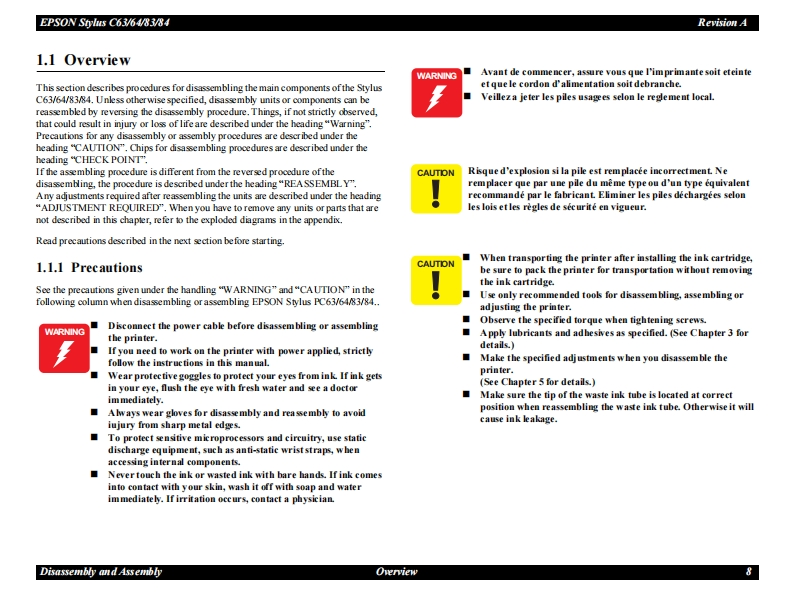 EPSON Stylus C63/64/83/84 Revision A

1.1 Overview

This section describes procedures for disassembling the main components of the Stylus C63/64/83/84. Unless otherwise specified, disassembly units or components can be reassembled by reversing the disassembly procedure. Things, if not strictly observed, that could result in injury or loss of life are described under the heading "Warning". Precautions for any disassembly or assembly procedures are described under the heading "CAUTION". Chips for disassembling procedures are described under the heading "CHECK POINT".
If the assembling procedure is different from the reversed procedure of the disassembling, the procedure is described under the heading "REASSEMBLY".
Any adjustments required after reassembling the units are described under the heading "ADJUSTMENT REQUIRED". When you have to remove any units or parts that are not described in this chapter, refer to the exploded diagrams in the appendix.

Read precautions described in the next section before starting.

1.1.1 Precautions

See the precautions given under the handling "WARNING" and "CAUTION" in the following column when disassembling or assembling EPSON Stylus PC63/64/83/84..

WARNING
■ Disconnect the power cable before disassembling or assembling the printer.
■ If you need to work on the printer with power applied, strictly follow the instructions in this manual.
■ Wear protective goggles to protect your eyes from ink. If ink gets in your eye, flush the eye with fresh water and see a doctor immediately.
■ Always wear gloves for disassembly and reassembly to avoid iujury from sharp metal edges.
■ To protect sensitive microprocessors and circuitry, use static discharge equipment, such as anti-static wrist straps, when accessing internal components.
■ Never touch the ink or wasted ink with bare hands. If ink comes into contact with your skin, wash it off with soap and water immediately. If irritation occurs, contact a physician.

WARNING
■ Avant de commencer, assure vous que l'imprimante soit eteinte et que le cordon d'alimentation soit debranche.
■ Veillez a jeter les piles usagees selon le reglement local.

CAUTION
Risque d'explosion si la pile est remplacée incorrectment. Ne remplacer que par une pile du même type ou d'un type équivalent recommandé par le fabricant. Eliminer les piles déchargées selon les lois et les règles de sécurité en vigueur.

CAUTION
■ When transporting the printer after installing the ink cartridge, be sure to pack the printer for transportation without removing the ink cartridge.
■ Use only recommended tools for disassembling, assembling or adjusting the printer.
■ Observe the specified torque when tightening screws.
■ Apply lubricants and adhesives as specified. (See Chapter 3 for details.)
■ Make the specified adjustments when you disassemble the printer.
(See Chapter 5 for details.)
■ Make sure the tip of the waste ink tube is located at correct position when reassembling the waste ink tube. Otherwise it will cause ink leakage.

Disassembly and Assembly Overview 8